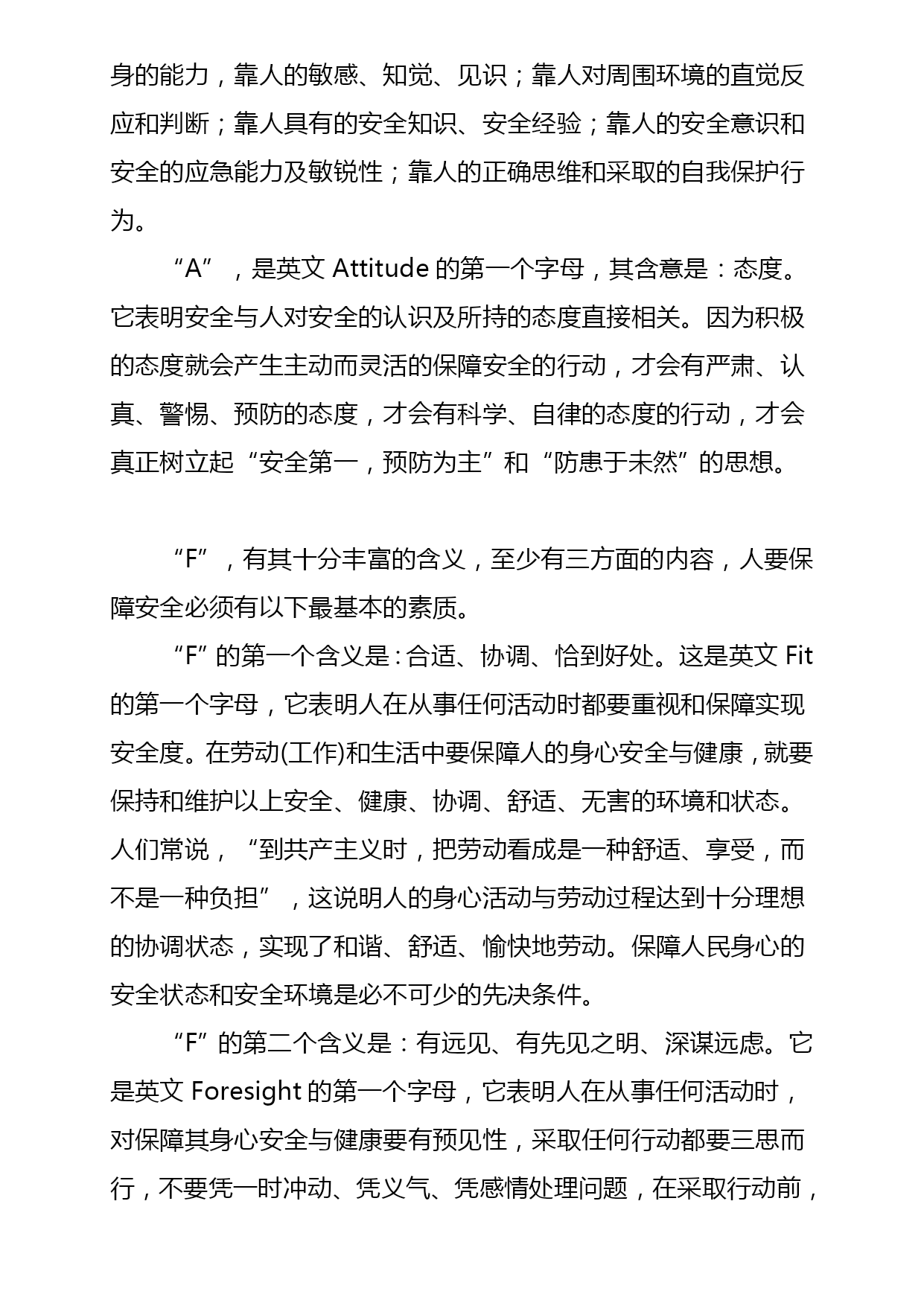 身的能力，靠人的敏感、知觉、见识；靠人对周围环境的直觉反应和判断；靠人具有的安全知识、安全经验；靠人的安全意识和安全的应急能力及敏锐性；靠人的正确思维和采取的自我保护行为。

“A”，是英文 Attitude 的第一个字母，其含意是：态度。它表明安全与人对安全的认识及所持的态度直接相关。因为积极的态度就会产生主动而灵活的保障安全的行动，才会有严肃、认真、警惕、预防的态度，才会有科学、自律的态度的行动，才会真正树立起“安全第一，预防为主”和“防患于未然”的思想。

“F”，有其十分丰富的含义，至少有三方面的内容，人要保障安全必须有以下最基本的素质。

“F”的第一个含义是：合适、协调、恰到好处。这是英文 Fit 的第一个字母，它表明人在从事任何活动时都要重视和保障实现安全度。在劳动(工作)和生活中要保障人的身心安全与健康，就要保持和维护以上安全、健康、协调、舒适、无害的环境和状态。人们常说，“到共产主义时，把劳动看成是一种舒适、享受，而不是一种负担”，这说明人的身心活动与劳动过程达到十分理想的协调状态，实现了和谐、舒适、愉快地劳动。保障人民身心的安全状态和安全环境是必不可少的先决条件。

“F”的第二个含义是：有远见、有先见之明、深谋远虑。它是英文 Foresight 的第一个字母，它表明人在从事任何活动时，对保障其身心安全与健康要有预见性，采取任何行动都要三思而行，不要凭一时冲动、凭义气、凭感情处理问题，在采取行动前，